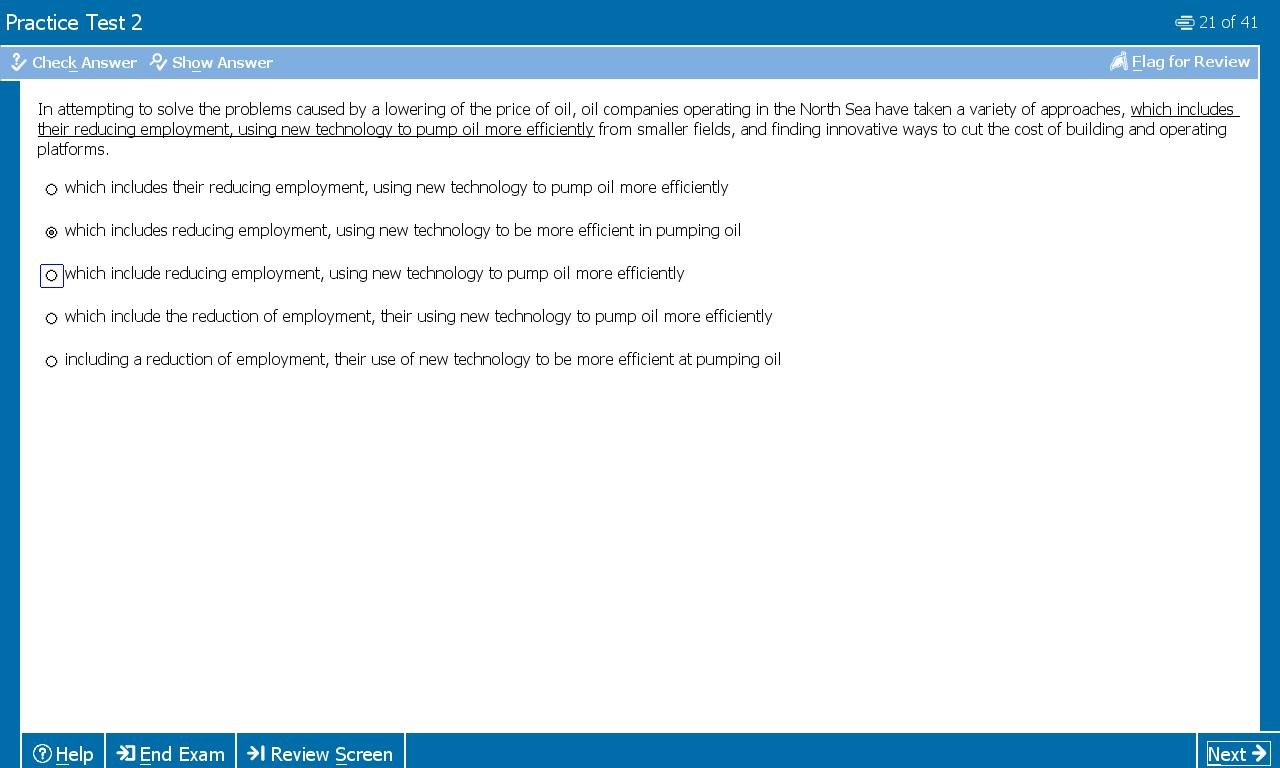 Practice Test 2

21 of 41

Check Answer Show Answer

Flag for Review

In attempting to solve the problems caused by a lowering of the price of oil, oil companies operating in the North Sea have taken a variety of approaches, which includes their reducing employment, using new technology to pump oil more efficiently from smaller fields, and finding innovative ways to cut the cost of building and operating platforms.

which includes their reducing employment, using new technology to pump oil more efficiently

which includes reducing employment, using new technology to be more efficient in pumping oil

which include reducing employment, using new technology to pump oil more efficiently

which include the reduction of employment, their using new technology to pump oil more efficiently

including a reduction of employment, their use of new technology to be more efficient at pumping oil

Help End Exam Review Screen

Next